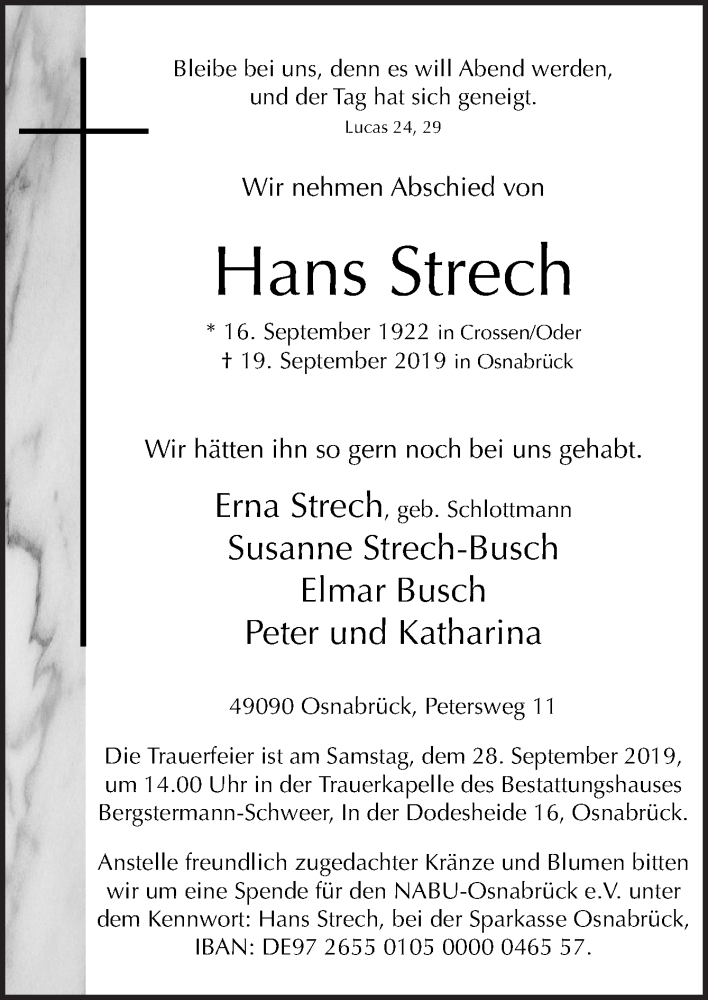 Bleibe bei uns, denn es will Abend werden, und der Tag hat sich geneigt.
Lucas 24, 29

Wir nehmen Abschied von

Hans Strech

* 16. September 1922 in Crossen/Oder
† 19. September 2019 in Osnabrück

Wir hätten ihn so gern noch bei uns gehabt.

Erna Strech, geb. Schlottmann
Susanne Strech-Busch
Elmar Busch
Peter und Katharina

49090 Osnabrück, Petersweg 11

Die Trauerfeier ist am Samstag, dem 28. September 2019, um 14.00 Uhr in der Trauerkapelle des Bestattungshauses Bergstermann-Schweer, In der Dodesheide 16, Osnabrück.

Anstelle freundlich zugedachter Kränze und Blumen bitten wir um eine Spende für den NABU-Osnabrück e.V. unter dem Kennwort: Hans Strech, bei der Sparkasse Osnabrück, IBAN: DE97 2655 0105 0000 0465 57.